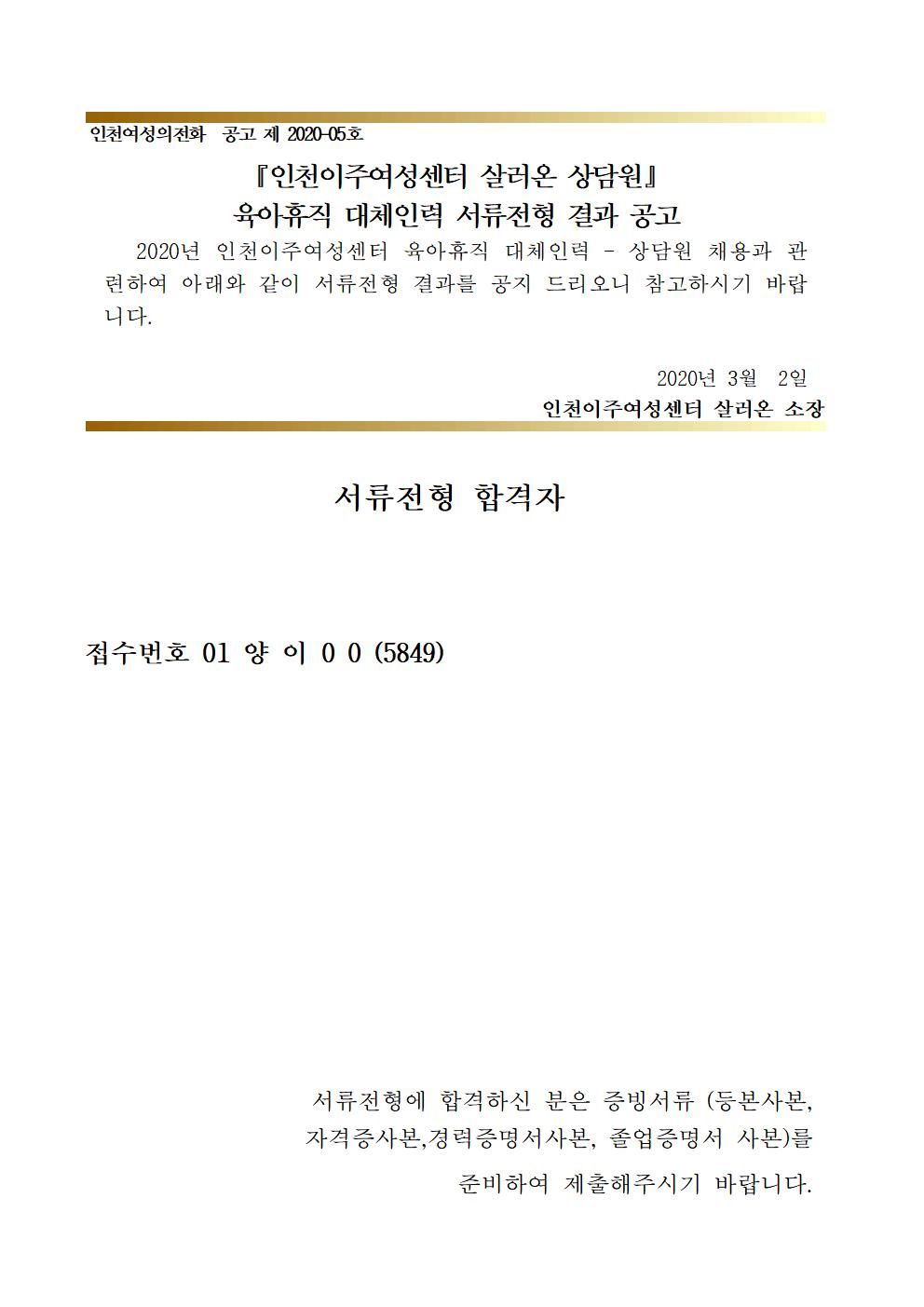 인천여성의전화 공고 제 2020-05호

『인천이주여성센터 살러온 상담원』
육아휴직 대체인력 서류전형 결과 공고

2020년 인천이주여성센터 육아휴직 대체인력 - 상담원 채용과 관련하여 아래와 같이 서류전형 결과를 공지 드리오니 참고하시기 바랍니다.

2020년 3월 2일
인천이주여성센터 살러온 소장

서류전형 합격자

접수번호 01 양 이 0 0 (5849)

서류전형에 합격하신 분은 증빙서류 (등본사본, 자격증사본,경력증명서사본, 졸업증명서 사본)를 준비하여 제출해주시기 바랍니다.